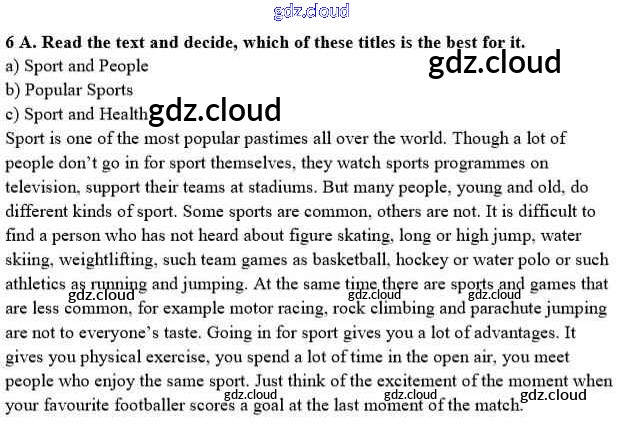 6 A. Read the text and decide, which of these titles is the best for it.
a) Sport and People
b) Popular Sports
c) Sport and Health

Sport is one of the most popular pastimes all over the world. Though a lot of people don't go in for sport themselves, they watch sports programmes on television, support their teams at stadiums. But many people, young and old, do different kinds of sport. Some sports are common, others are not. It is difficult to find a person who has not heard about figure skating, long or high jump, water skiing, weightlifting, such team games as basketball, hockey or water polo or such athletics as running and jumping. At the same time there are sports and games that are less common, for example motor racing, rock climbing and parachute jumping are not to everyone's taste. Going in for sport gives you a lot of advantages. It gives you physical exercise, you spend a lot of time in the open air, you meet people who enjoy the same sport. Just think of the excitement of the moment when your favourite footballer scores a goal at the last moment of the match.

gdz.cloud